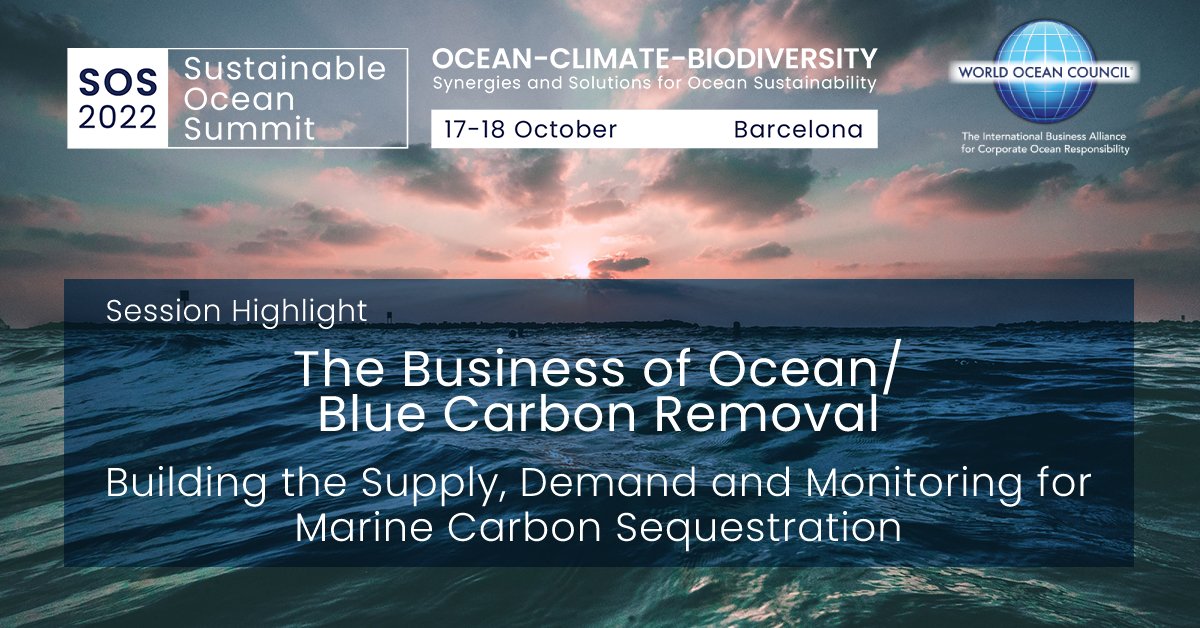 SOS 2022 Sustainable Ocean Summit

OCEAN-CLIMATE-BIODIVERSITY
Synergies and Solutions for Ocean Sustainability

17-18 October Barcelona

WORLD OCEAN COUNCIL
The International Business Alliance for Corporate Ocean Responsibility

Session Highlight

The Business of Ocean/ Blue Carbon Removal

Building the Supply, Demand and Monitoring for Marine Carbon Sequestration